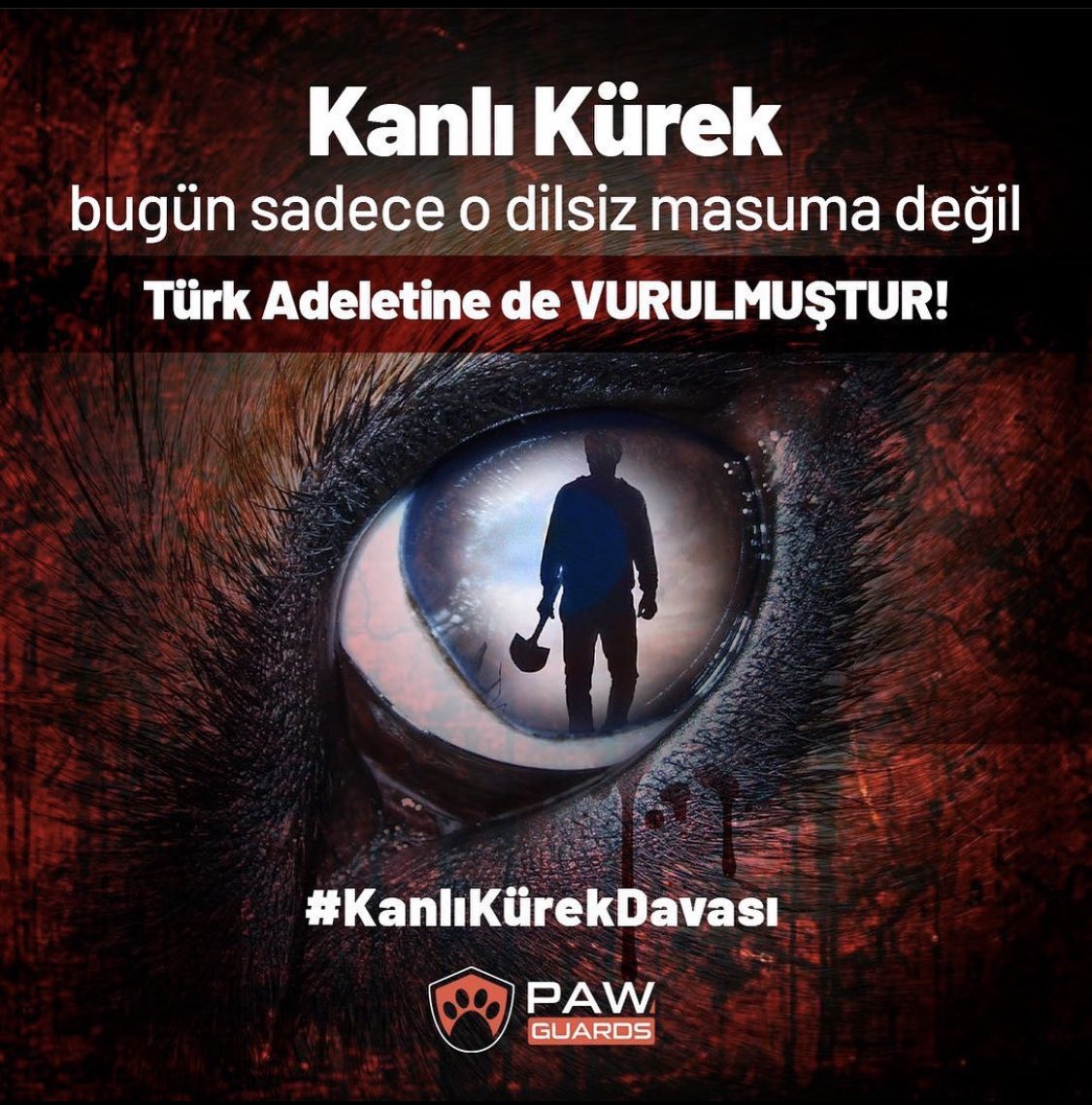 Kanlı Kürek
bugün sadece o dilsiz masuma değil
Türk Adeletine de VURULMUŞTUR!

#KanlıKürekDavası

PAW GUARDS